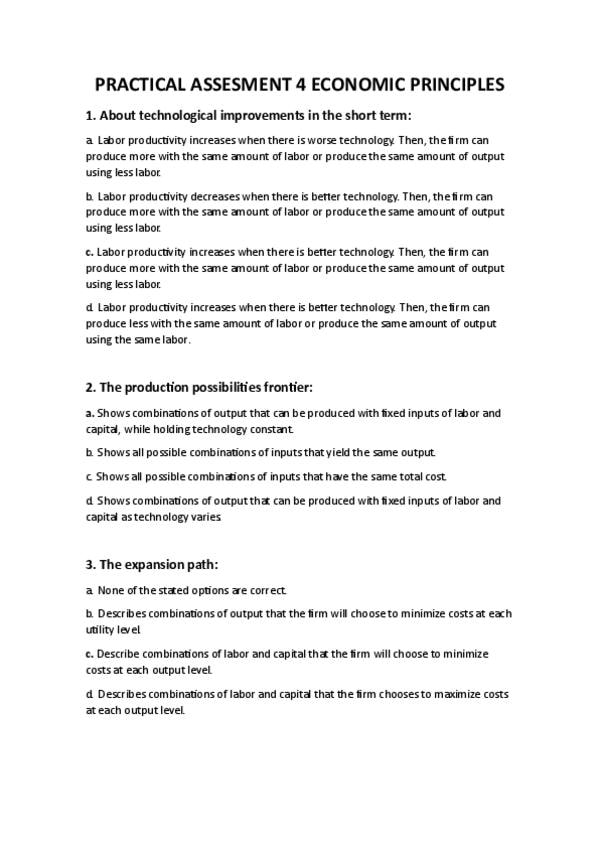 PRACTICAL ASSESMENT 4 ECONOMIC PRINCIPLES

1. About technological improvements in the short term:

a. Labor productivity increases when there is worse technology. Then, the firm can produce more with the same amount of labor or produce the same amount of output using less labor.

b. Labor productivity decreases when there is better technology. Then, the firm can produce more with the same amount of labor or produce the same amount of output using less labor.

c. Labor productivity increases when there is better technology. Then, the firm can produce more with the same amount of labor or produce the same amount of output using less labor.

d. Labor productivity increases when there is better technology. Then, the firm can produce less with the same amount of labor or produce the same amount of output using the same labor.

2. The production possibilities frontier:

a. Shows combinations of output that can be produced with fixed inputs of labor and capital, while holding technology constant.

b. Shows all possible combinations of inputs that yield the same output.

c. Shows all possible combinations of inputs that have the same total cost.

d. Shows combinations of output that can be produced with fixed inputs of labor and capital as technology varies.

3. The expansion path:

a. None of the stated options are correct.

b. Describes combinations of output that the firm will choose to minimize costs at each utility level.

c. Describe combinations of labor and capital that the firm will choose to minimize costs at each output level.

d. Describes combinations of labor and capital that the firm chooses to maximize costs at each output level.